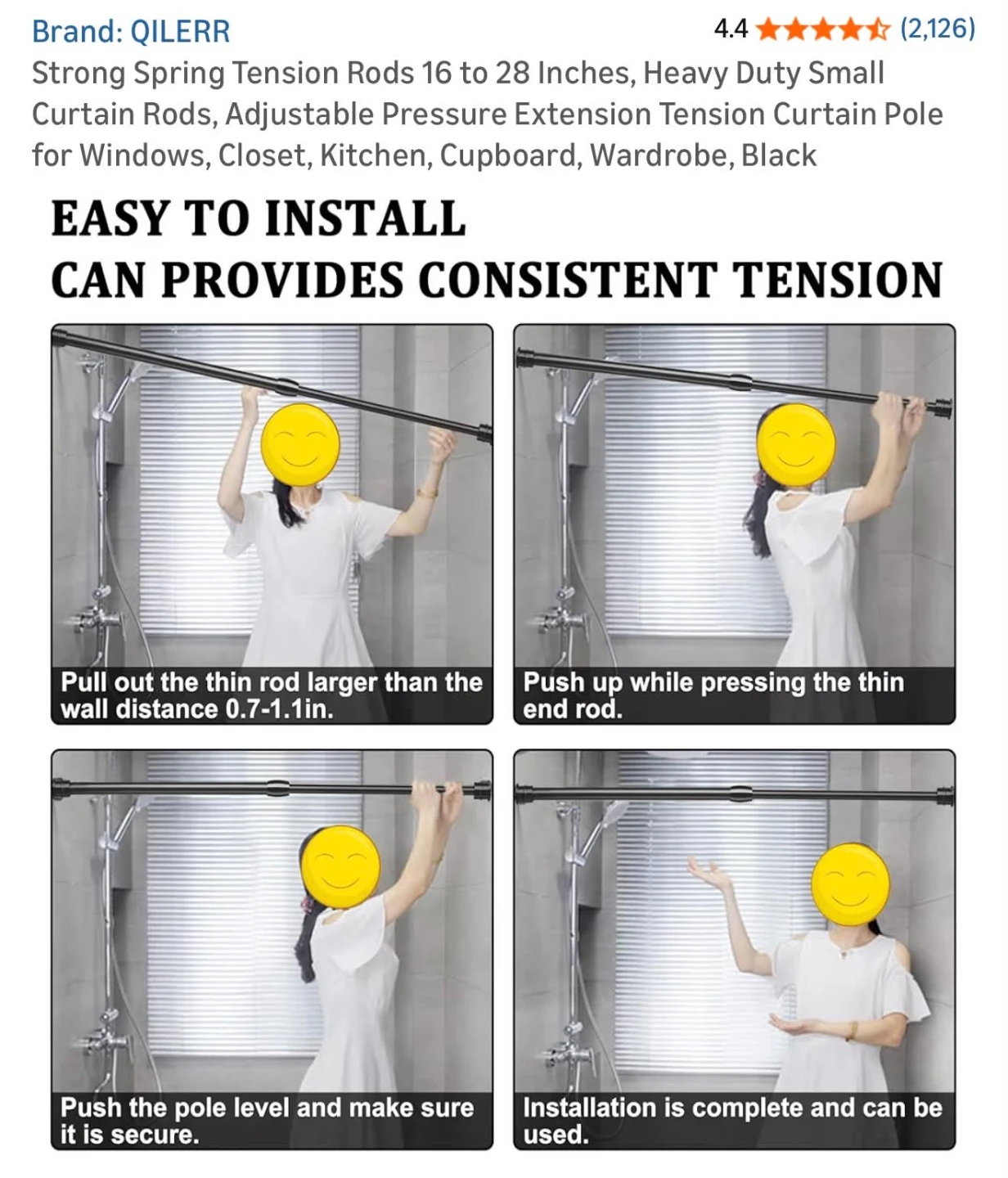 Brand: QILERR
4.4 (2,126)
Strong Spring Tension Rods 16 to 28 Inches, Heavy Duty Small Curtain Rods, Adjustable Pressure Extension Tension Curtain Pole for Windows, Closet, Kitchen, Cupboard, Wardrobe, Black

EASY TO INSTALL
CAN PROVIDES CONSISTENT TENSION

Pull out the thin rod larger than the wall distance 0.7-1.1in.

Push up while pressing the thin end rod.

Push the pole level and make sure it is secure.

Installation is complete and can be used.